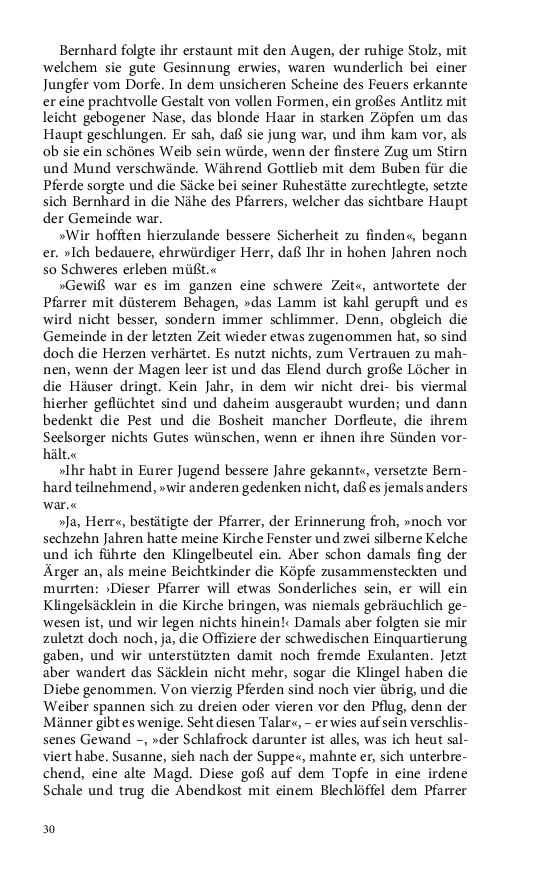 Bernhard folgte ihr erstaunt mit den Augen, der ruhige Stolz, mit welchem sie gute Gesinnung erwies, waren wunderlich bei einer Jungfer vom Dorfe. In dem unsicheren Scheine des Feuers erkannte er eine prachtvolle Gestalt von vollen Formen, ein großes Antlitz mit leicht gebogener Nase, das blonde Haar in starken Zöpfen um das Haupt geschlungen. Er sah, daß sie jung war, und ihm kam vor, als ob sie ein schönes Weib sein würde, wenn der finstere Zug um Stirn und Mund verschwände. Während Gottlieb mit dem Buben für die Pferde sorgte und die Säcke bei seiner Ruhestätte zurechtlegte, setzte sich Bernhard in die Nähe des Pfarrers, welcher das sichtbare Haupt der Gemeinde war.

»Wir hofften hierzulande bessere Sicherheit zu finden«, begann er. »Ich bedauere, ehrwürdiger Herr, daß Ihr in hohen Jahren noch so Schweres erleben müßt.«

»Gewiß war es im ganzen eine schwere Zeit«, antwortete der Pfarrer mit düsterem Behagen, »das Lamm ist kahl gerupft und es wird nicht besser, sondern immer schlimmer. Denn, obgleich die Gemeinde in der letzten Zeit wieder etwas zugenommen hat, so sind doch die Herzen verhärtet. Es nutzt nichts, zum Vertrauen zu mahnen, wenn der Magen leer ist und das Elend durch große Löcher in die Häuser dringt. Kein Jahr, in dem wir nicht drei- bis viermal hierher geflüchtet sind und daheim ausgeraubt wurden; und dann bedenkt die Pest und die Bosheit mancher Dorfleute, die ihrem Seelsorger nichts Gutes wünschen, wenn er ihnen ihre Sünden vorhält.«

»Ihr habt in Eurer Jugend bessere Jahre gekannt«, versetzte Bernhard teilnehmend, »wir anderen gedenken nicht, daß es jemals anders war.«

»Ja, Herr«, bestätigte der Pfarrer, der Erinnerung froh, »noch vor sechzehn Jahren hatte meine Kirche Fenster und zwei silberne Kelche und ich führte den Klingelbeutel ein. Aber schon damals fing der Ärger an, als meine Beichtkinder die Köpfe zusammensteckten und murrten: ›Dieser Pfarrer will etwas Sonderliches sein, er will ein Klingelsäcklein in die Kirche bringen, was niemals gebräuchlich gewesen ist, und wir legen nichts hinein!‹ Damals aber folgten sie mir zuletzt doch noch, ja, die Offiziere der schwedischen Einquartierung gaben, und wir unterstützten damit noch fremde Exulanten. Jetzt aber wandert das Säcklein nicht mehr, sogar die Klingel haben die Diebe genommen. Von vierzig Pferden sind noch vier übrig, und die Weiber spannen sich zu dreien oder vieren vor den Pflug, denn der Männer gibt es wenige. Seht diesen Talar«, – er wies auf sein verschlissenes Gewand –, »der Schlafrock darunter ist alles, was ich heut salviert habe. Susanne, sieh nach der Suppe«, mahnte er, sich unterbrechend, eine alte Magd. Diese goß auf dem Topfe in eine irdene Schale und trug die Abendkost mit einem Blechlöffel dem Pfarrer

30